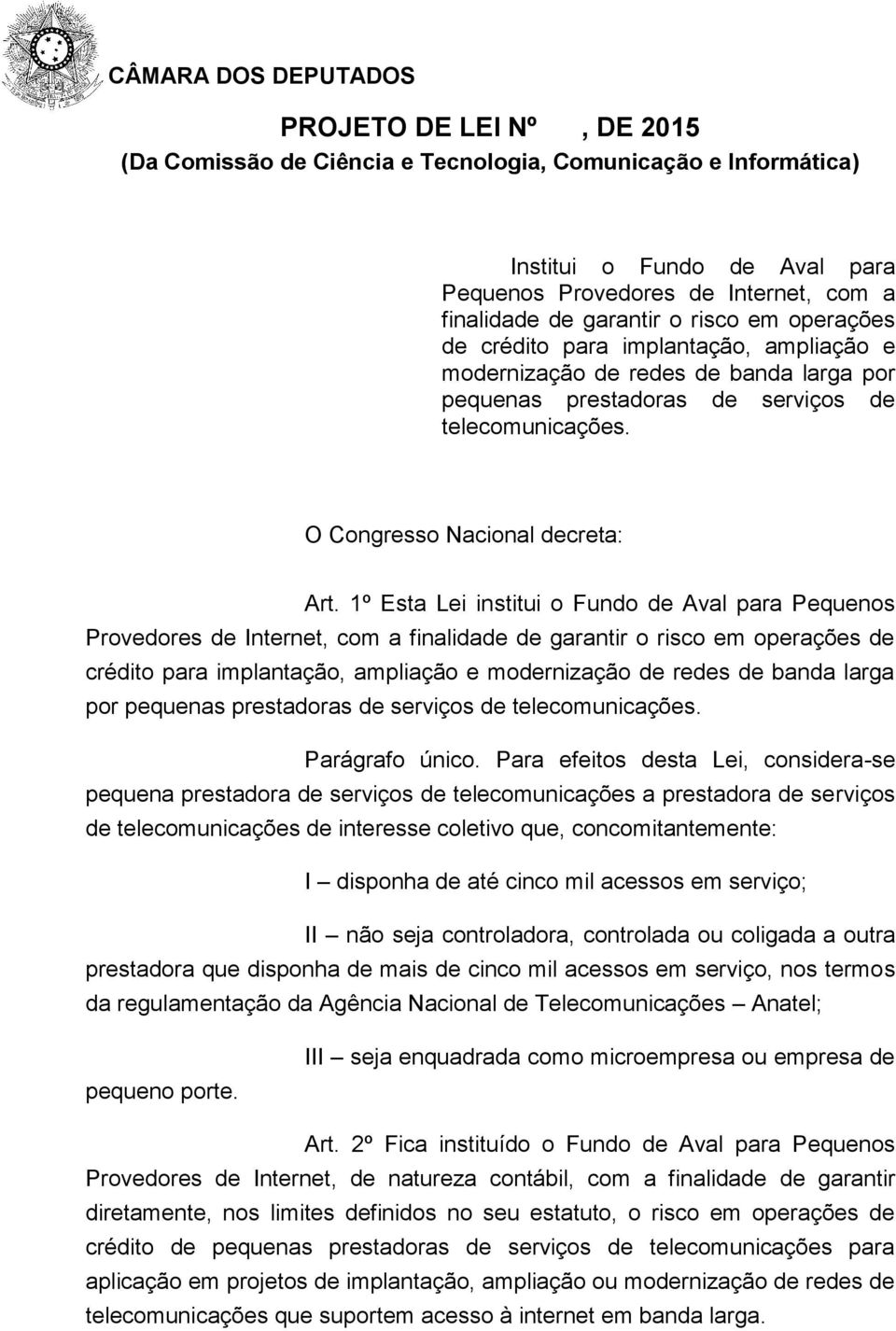 CÂMARA DOS DEPUTADOS

PROJETO DE LEI Nº , DE 2015
(Da Comissão de Ciência e Tecnologia, Comunicação e Informática)

Institui o Fundo de Aval para Pequenos Provedores de Internet, com a finalidade de garantir o risco em operações de crédito para implantação, ampliação e modernização de redes de banda larga por pequenas prestadoras de serviços de telecomunicações.

O Congresso Nacional decreta:

Art. 1º Esta Lei institui o Fundo de Aval para Pequenos Provedores de Internet, com a finalidade de garantir o risco em operações de crédito para implantação, ampliação e modernização de redes de banda larga por pequenas prestadoras de serviços de telecomunicações.

Parágrafo único. Para efeitos desta Lei, considera-se pequena prestadora de serviços de telecomunicações a prestadora de serviços de telecomunicações de interesse coletivo que, concomitantemente:

I – disponha de até cinco mil acessos em serviço;

II – não seja controladora, controlada ou coligada a outra prestadora que disponha de mais de cinco mil acessos em serviço, nos termos da regulamentação da Agência Nacional de Telecomunicações – Anatel;

III – seja enquadrada como microempresa ou empresa de pequeno porte.

Art. 2º Fica instituído o Fundo de Aval para Pequenos Provedores de Internet, de natureza contábil, com a finalidade de garantir diretamente, nos limites definidos no seu estatuto, o risco em operações de crédito de pequenas prestadoras de serviços de telecomunicações para aplicação em projetos de implantação, ampliação ou modernização de redes de telecomunicações que suportem acesso à internet em banda larga.